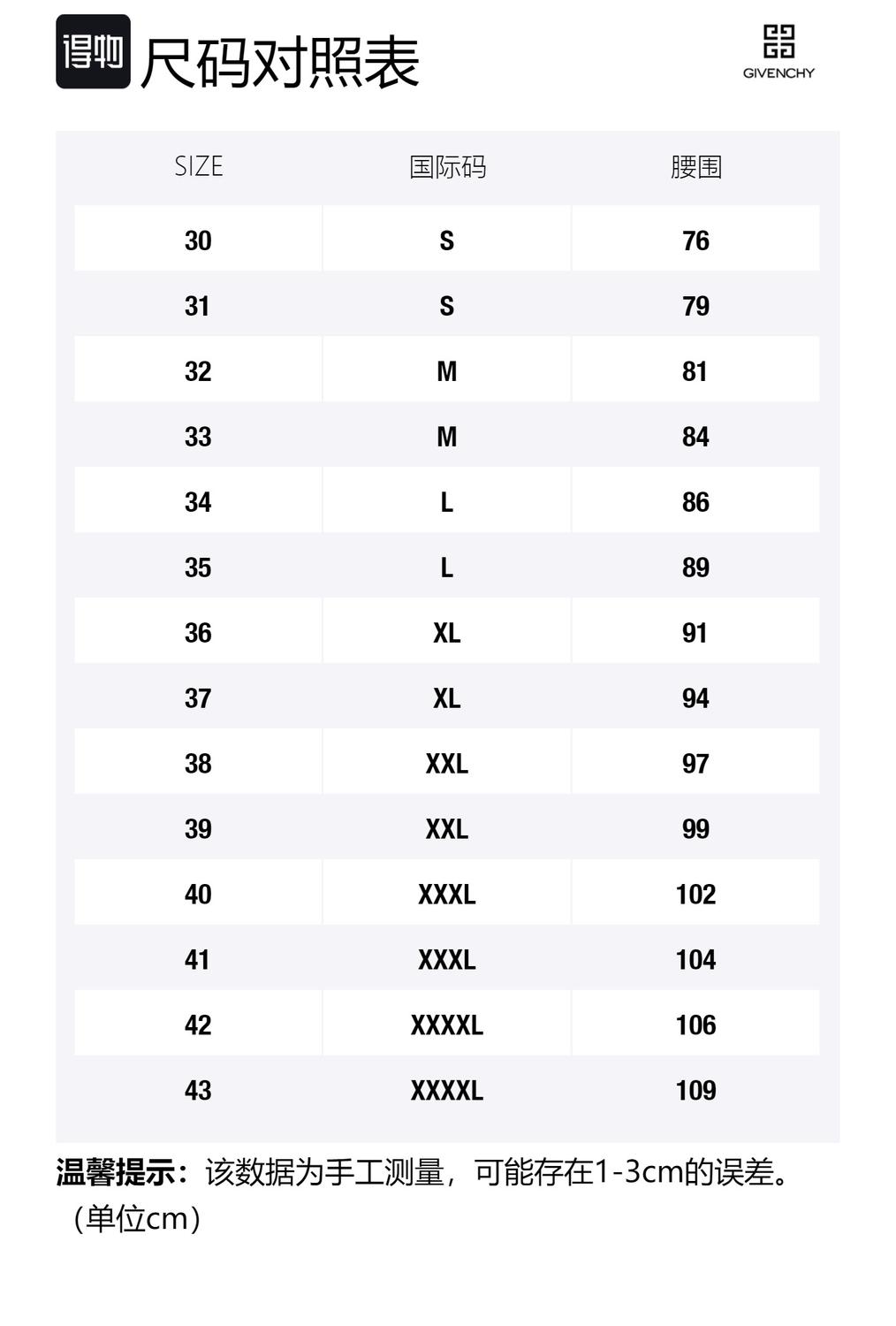 得物 尺码对照表

GIVENCHY

| SIZE | 国际码 | 腰围 |
|---|---|---|
| 30 | S | 76 |
| 31 | S | 79 |
| 32 | M | 81 |
| 33 | M | 84 |
| 34 | L | 86 |
| 35 | L | 89 |
| 36 | XL | 91 |
| 37 | XL | 94 |
| 38 | XXL | 97 |
| 39 | XXL | 99 |
| 40 | XXXL | 102 |
| 41 | XXXL | 104 |
| 42 | XXXXL | 106 |
| 43 | XXXXL | 109 |

温馨提示：该数据为手工测量，可能存在1-3cm的误差。（单位cm）